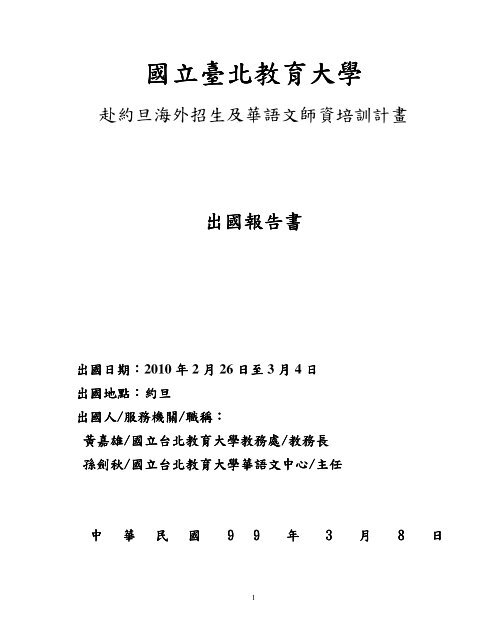 國立臺北教育大學

赴約旦海外招生及華語文師資培訓計畫

出國報告書

出國日期：2010 年 2 月 26 日至 3 月 4 日

出國地點：約旦

出國人/服務機關/職稱：

黃嘉雄/國立台北教育大學教務處/教務長

孫劍秋/國立台北教育大學華語文中心/主任

中 華 民 國 99 年 3 月 8 日

1